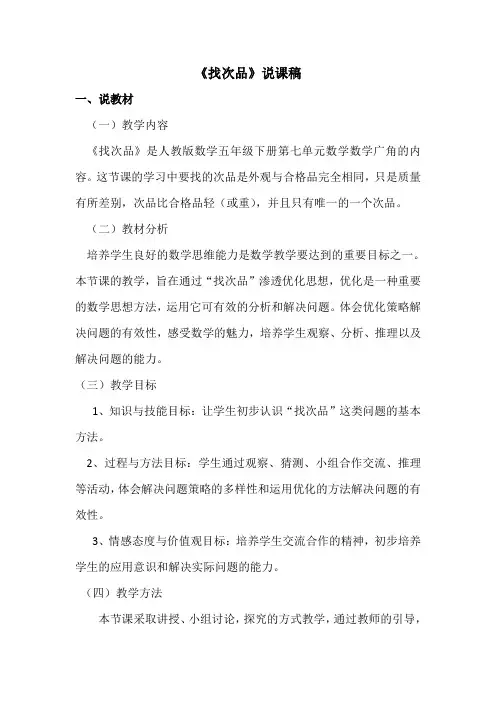 《找次品》说课稿

一、说教材

（一）教学内容

《找次品》是人教版数学五年级下册第七单元数学数学广角的内容。这节课的学习中要找的次品是外观与合格品完全相同，只是质量有所差别，次品比合格品轻（或重），并且只有唯一的一个次品。

（二）教材分析

培养学生良好的数学思维能力是数学教学要达到的重要目标之一。本节课的教学，旨在通过“找次品”渗透优化思想，优化是一种重要的数学思想方法，运用它可有效的分析和解决问题。体会优化策略解决问题的有效性，感受数学的魅力，培养学生观察、分析、推理以及解决问题的能力。

（三）教学目标

1、知识与技能目标：让学生初步认识“找次品”这类问题的基本方法。

2、过程与方法目标：学生通过观察、猜测、小组合作交流、推理等活动，体会解决问题策略的多样性和运用优化的方法解决问题的有效性。

3、情感态度与价值观目标：培养学生交流合作的精神，初步培养学生的应用意识和解决实际问题的能力。

（四）教学方法

本节课采取讲授、小组讨论，探究的方式教学，通过教师的引导，